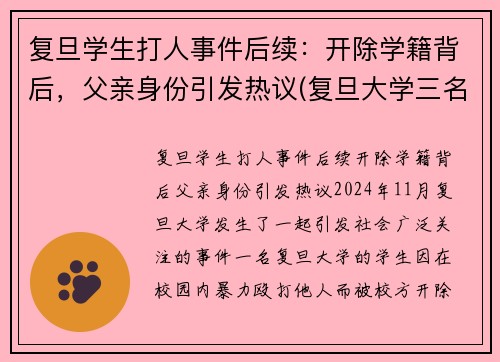 复旦学生打人事件后续：开除学籍背后，父亲身份引发热议(复旦大学三名

复旦学生打人事件后续开除学籍背后父亲身份引发热议2024年11月复旦大学发生了一起引发社会广泛关注的事件一名复旦大学的学生因在校园内暴力殴打他人而被校方开除